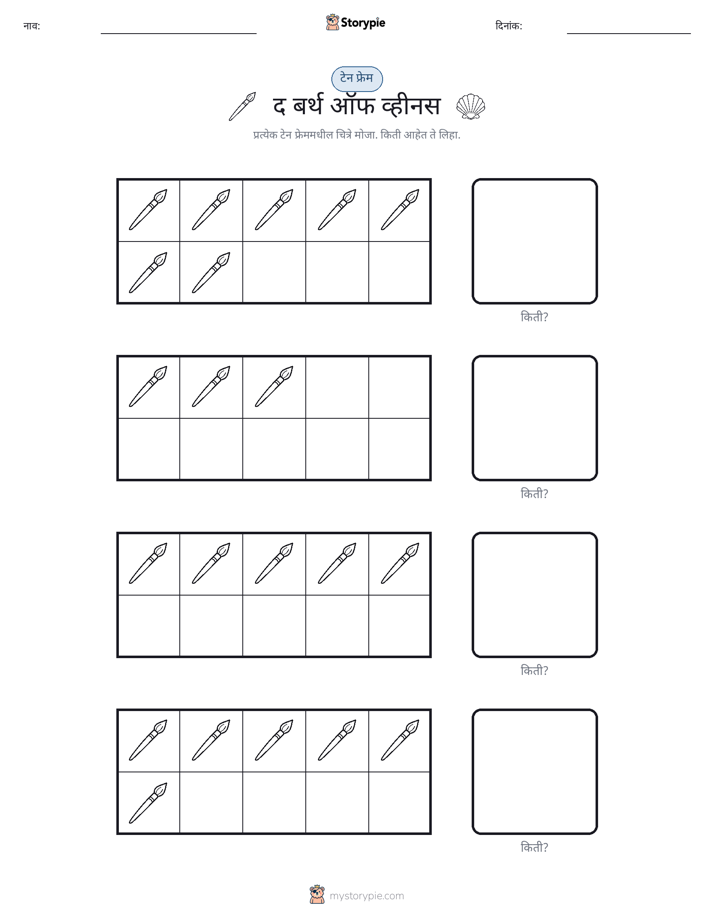 नाव: Storypie दिनांक:

टेन फ्रेम

द बर्थ ऑफ व्हीनस

प्रत्येक टेन फ्रेममधील चित्रे मोजा. किती आहेत ते लिहा.

किती?

किती?

किती?

किती?

mystorypie.com